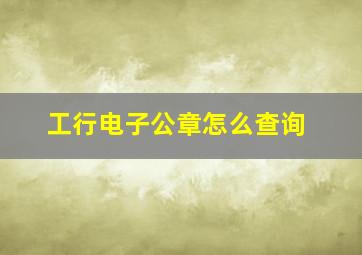 工行电子公章怎么查询